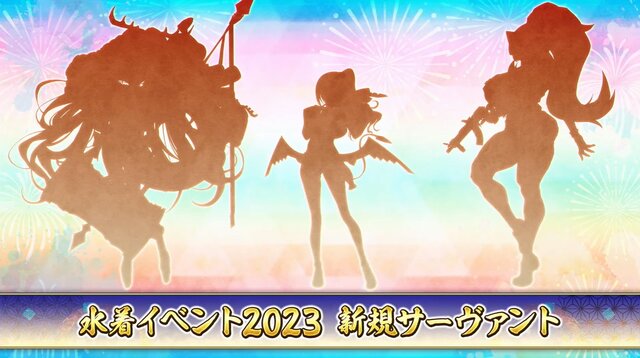 水着イベント2023 新規サーヴァント